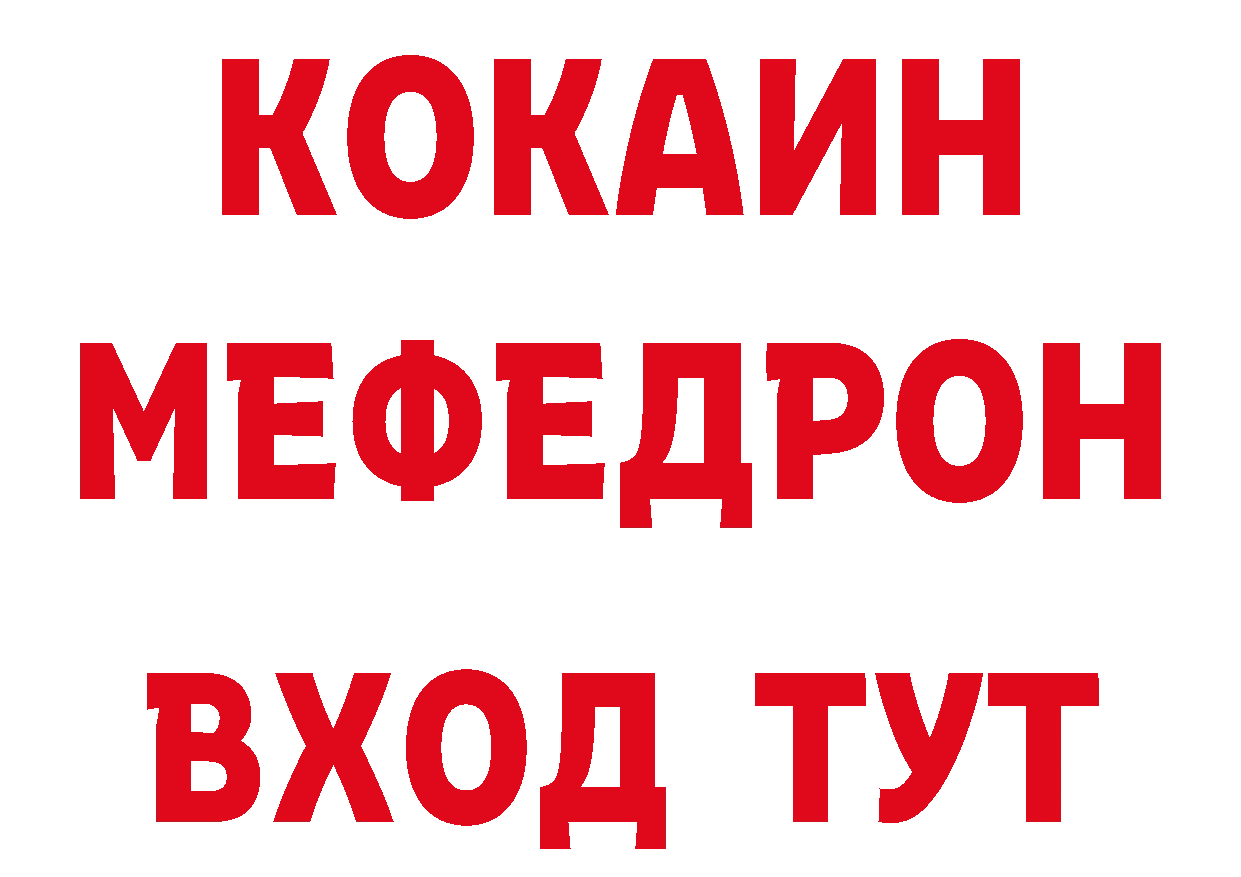 КОКАИН
МЕФЕДРОН
ВХОД ТУТ